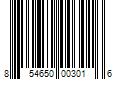 8 54650 00301 6